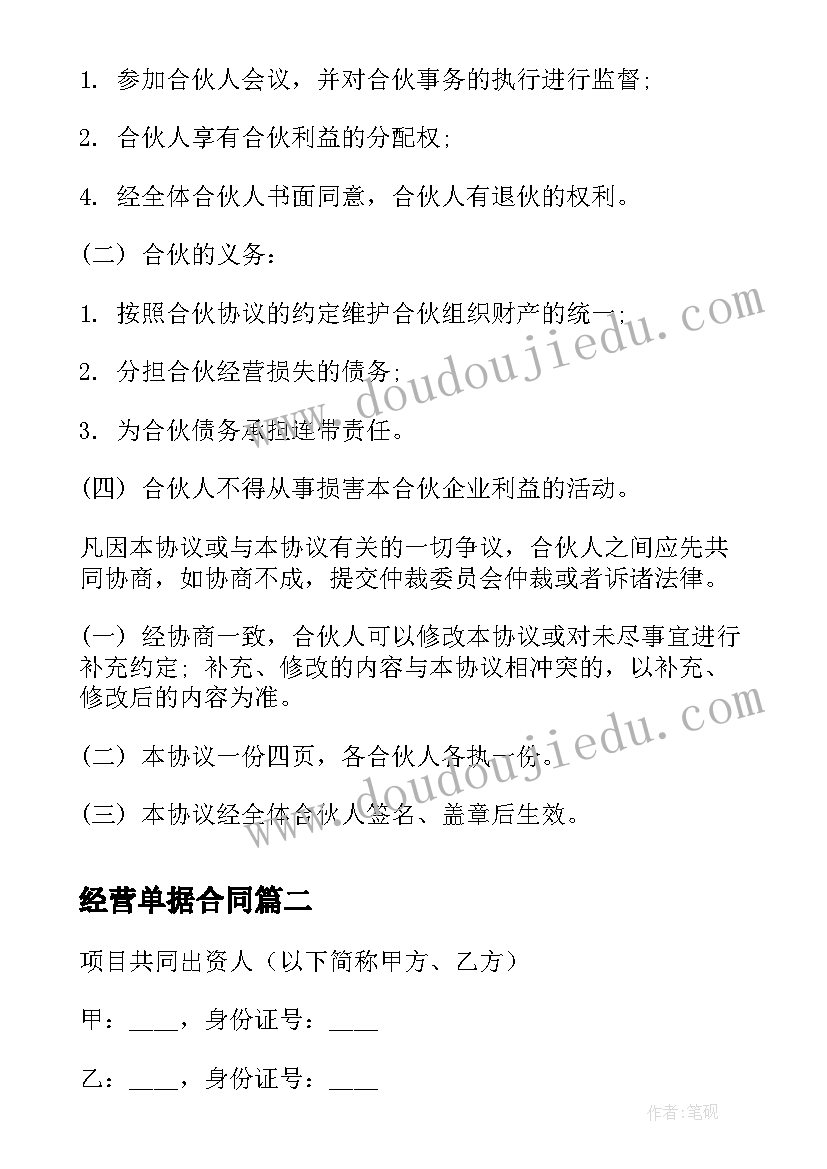 1. 参加合伙人会议，并对合伙事务的执行进行监督;

2. 合伙人享有合伙利益的分配权;

4. 经全体合伙人书面同意，合伙人有退伙的权利。

(二) 合伙的义务:

1. 按照合伙协议的约定维护合伙组织财产的统一;

2. 分担合伙经营损失的债务;

3. 为合伙债务承担连带责任。

(四) 合伙人不得从事损害本合伙企业利益的活动。

凡因本协议或与本协议有关的一切争议，合伙人之间应先共同协商，如协商不成，提交仲裁委员会仲裁或者诉诸法律。

(一) 经协商一致，合伙人可以修改本协议或对未尽事宜进行补充约定; 补充、修改的内容与本协议相冲突的，以补充、修改后的内容为准。

(二) 本协议一份四页，各合伙人各执一份。

(三) 本协议经全体合伙人签名、盖章后生效。

经营单据合同篇二

项目共同出资人（以下简称甲方、乙方）

甲：____，身份证号：____

乙：____，身份证号：____

www.doudoujiedu.com

www.doudoujiedu.com

作者:笔砚